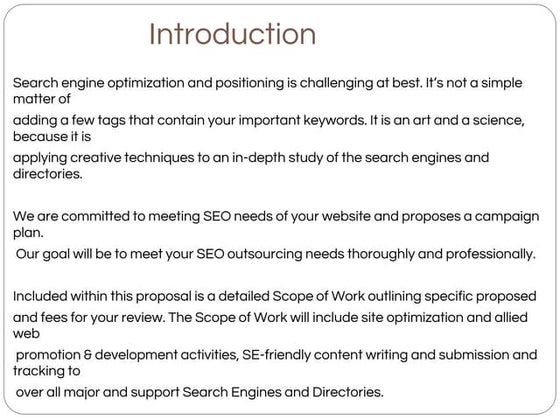 Introduction

Search engine optimization and positioning is challenging at best. It's not a simple matter of adding a few tags that contain your important keywords. It is an art and a science, because it is applying creative techniques to an in-depth study of the search engines and directories.

We are committed to meeting SEO needs of your website and proposes a campaign plan. Our goal will be to meet your SEO outsourcing needs thoroughly and professionally.

Included within this proposal is a detailed Scope of Work outlining specific proposed and fees for your review. The Scope of Work will include site optimization and allied web promotion & development activities, SE-friendly content writing and submission and tracking to over all major and support Search Engines and Directories.